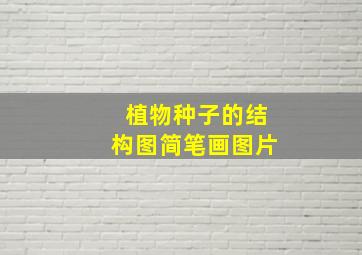 植物种子的结构图简笔画图片